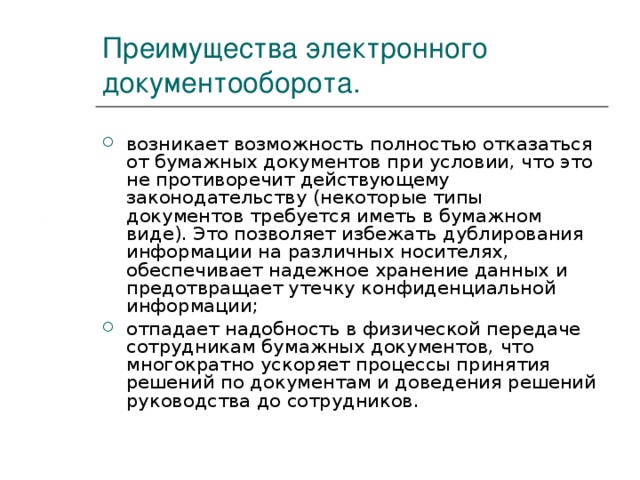 Преимущества электронного документооборота.

возникает возможность полностью отказаться от бумажных документов при условии, что это не противоречит действующему законодательству (некоторые типы документов требуется иметь в бумажном виде). Это позволяет избежать дублирования информации на различных носителях, обеспечивает надежное хранение данных и предотвращает утечку конфиденциальной информации;

отпадает надобность в физической передаче сотрудникам бумажных документов, что многократно ускоряет процессы принятия решений по документам и доведения решений руководства до сотрудников.